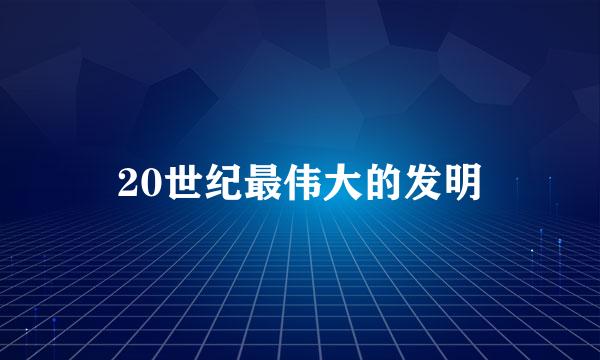 20世纪最伟大的发明